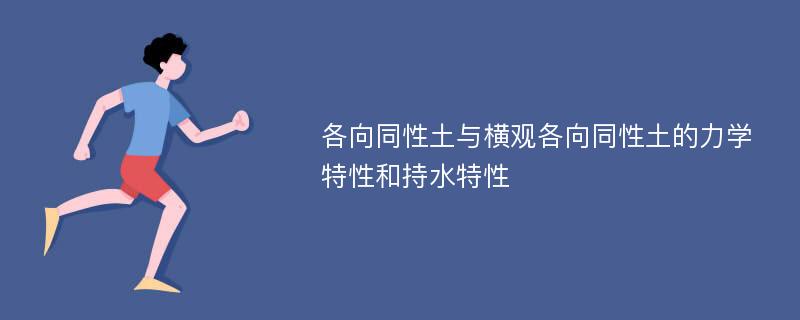 各向同性土与横观各向同性土的力学特性和持水特性